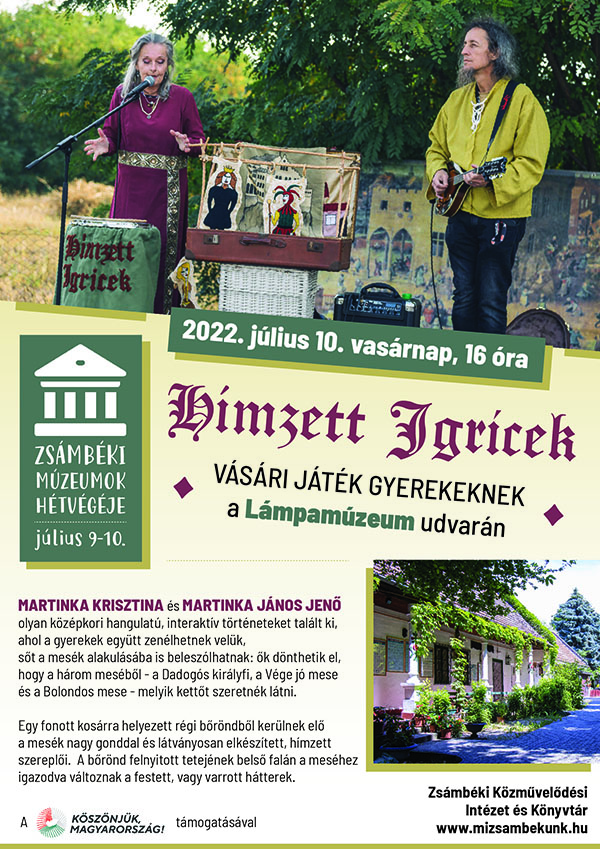 Hímzett Igricek

2022. július 10. vasárnap, 16 óra

ZSÁMBÉKI MÚZEUMOK HÉTVÉGÉJE július 9-10.

Hímzett Igricek

VÁSÁRI JÁTÉK GYEREKEKNEK a Lámpamúzeum udvarán

MARTINKA KRISZTINA és MARTINKA JÁNOS JENŐ olyan középkori hangulatú, interaktív történeteket talált ki, ahol a gyerekek együtt zenélhetnek velük, sőt a mesék alakulásába is beleszólhatnak: ők dönthetik el, hogy a három meséből - a Dadogós királyfi, a Vége jó mese és a Bolondos mese - melyik kettőt szeretnék látni.

Egy fonott kosárra helyezett régi bőröndből kerülnek elő a mesék nagy gonddal és látványosan elkészített, hímzett szereplői. A bőrönd felnyitott tetejének belső falán a meséhez igazodva változnak a festett, vagy varrott hátterek.

A KÖSZÖNJÜK, MAGYARORSZÁG! támogatásával

Zsámbéki Közművelődési Intézet és Könyvtár
www.mizsambekunk.hu